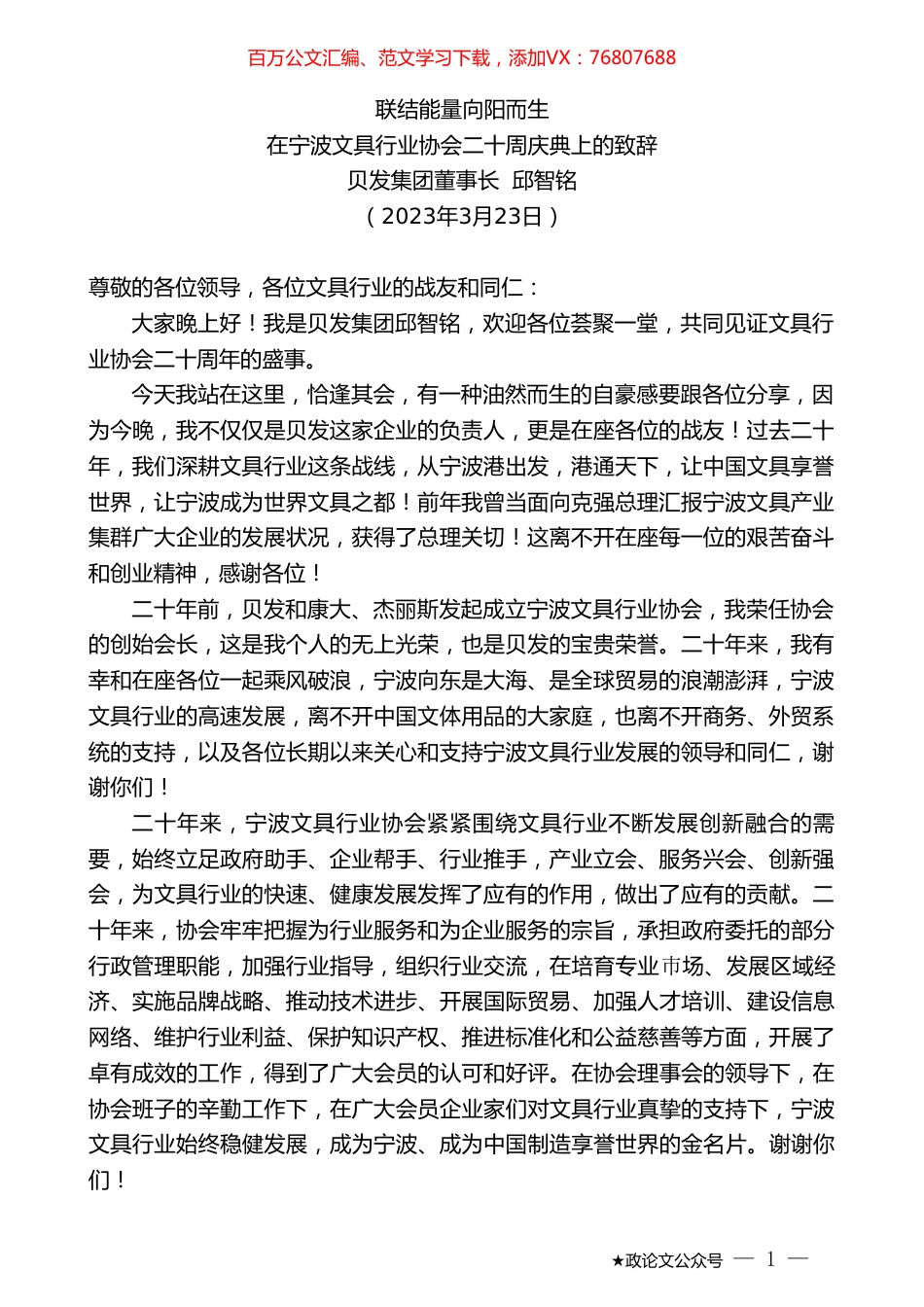 百万公文汇编、范文学习下载，添加VX：76807688

联结能量向阳而生
在宁波文具行业协会二十周庆典上的致辞
贝发集团董事长 邱智铭
（2023年3月23日）

尊敬的各位领导，各位文具行业的战友和同仁：

大家晚上好！我是贝发集团邱智铭，欢迎各位荟聚一堂，共同见证文具行业协会二十周年的盛事。

今天我站在这里，恰逢其会，有一种油然而生的自豪感要跟各位分享，因为今晚，我不仅仅是贝发这家企业的负责人，更是在座各位的战友！过去二十年，我们深耕文具行业这条战线，从宁波港出发，港通天下，让中国文具享誉世界，让宁波成为世界文具之都！前年我曾当面向克强总理汇报宁波文具产业集群广大企业的发展状况，获得了总理关切！这离不开在座每一位的艰苦奋斗和创业精神，感谢各位！

二十年前，贝发和康大、杰丽斯发起成立宁波文具行业协会，我荣任协会的创始会长，这是我个人的无上光荣，也是贝发的宝贵荣誉。二十年来，我有幸和在座各位一起乘风破浪，宁波向东是大海、是全球贸易的浪潮澎湃，宁波文具行业的高速发展，离不开中国文体用品的大家庭，也离不开商务、外贸系统的支持，以及各位长期以来关心和支持宁波文具行业发展的领导和同仁，谢谢你们！

二十年来，宁波文具行业协会紧紧围绕文具行业不断发展创新融合的需要，始终立足政府助手、企业帮手、行业推手，产业立会、服务兴会、创新强会，为文具行业的快速、健康发展发挥了应有的作用，做出了应有的贡献。二十年来，协会牢牢把握为行业服务和为企业服务的宗旨，承担政府委托的部分行政管理职能，加强行业指导，组织行业交流，在培育专业市场、发展区域经济、实施品牌战略、推动技术进步、开展国际贸易、加强人才培训、建设信息网络、维护行业利益、保护知识产权、推进标准化和公益慈善等方面，开展了卓有成效的工作，得到了广大会员的认可和好评。在协会理事会的领导下，在协会班子的辛勤工作下，在广大会员企业家们对文具行业真挚的支持下，宁波文具行业始终稳健发展，成为宁波、成为中国制造享誉世界的金名片。谢谢你们！

★政论文公众号 — 1 —